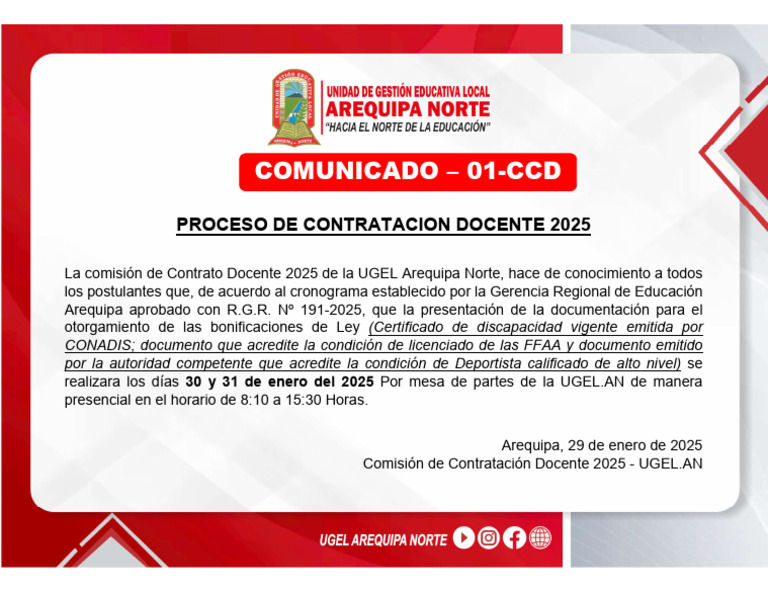 UNIDAD DE GESTIÓN EDUCATIVA LOCAL
AREQUIPA NORTE
"HACIA EL NORTE DE LA EDUCACIÓN"

COMUNICADO – 01-CCD

PROCESO DE CONTRATACION DOCENTE 2025

La comisión de Contrato Docente 2025 de la UGEL Arequipa Norte, hace de conocimiento a todos los postulantes que, de acuerdo al cronograma establecido por la Gerencia Regional de Educación Arequipa aprobado con R.G.R. Nº 191-2025, que la presentación de la documentación para el otorgamiento de las bonificaciones de Ley (Certificado de discapacidad vigente emitida por CONADIS; documento que acredite la condición de licenciado de las FFAA y documento emitido por la autoridad competente que acredite la condición de Deportista calificado de alto nivel) se realizara los días 30 y 31 de enero del 2025 Por mesa de partes de la UGEL.AN de manera presencial en el horario de 8:10 a 15:30 Horas.

Arequipa, 29 de enero de 2025
Comisión de Contratación Docente 2025 - UGEL.AN

UGEL AREQUIPA NORTE